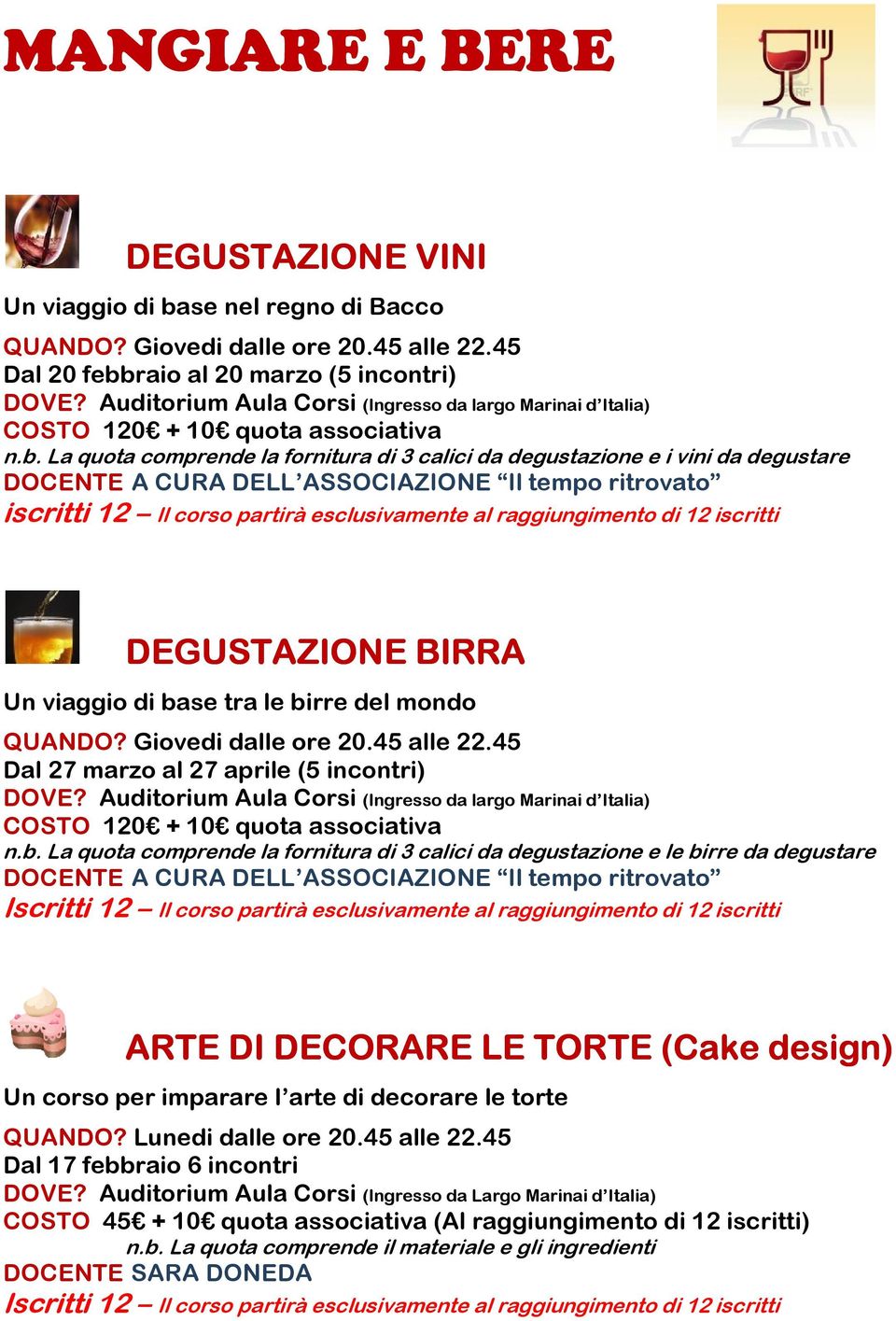 MANGIARE E BERE

DEGUSTAZIONE VINI

Un viaggio di base nel regno di Bacco

QUANDO? Giovedi dalle ore 20.45 alle 22.45
Dal 20 febbraio al 20 marzo (5 incontri)
DOVE? Auditorium Aula Corsi (Ingresso da largo Marinai d'Italia)
COSTO 120€ + 10€ quota associativa
n.b. La quota comprende la fornitura di 3 calici da degustazione e i vini da degustare
DOCENTE A CURA DELL'ASSOCIAZIONE "Il tempo ritrovato"
iscritti 12 – Il corso partirà esclusivamente al raggiungimento di 12 iscritti

DEGUSTAZIONE BIRRA

Un viaggio di base tra le birre del mondo

QUANDO? Giovedi dalle ore 20.45 alle 22.45
Dal 27 marzo al 27 aprile (5 incontri)
DOVE? Auditorium Aula Corsi (Ingresso da largo Marinai d'Italia)
COSTO 120€ + 10€ quota associativa
n.b. La quota comprende la fornitura di 3 calici da degustazione e le birre da degustare
DOCENTE A CURA DELL'ASSOCIAZIONE "Il tempo ritrovato"
Iscritti 12 – Il corso partirà esclusivamente al raggiungimento di 12 iscritti

ARTE DI DECORARE LE TORTE (Cake design)

Un corso per imparare l'arte di decorare le torte

QUANDO? Lunedi dalle ore 20.45 alle 22.45
Dal 17 febbraio 6 incontri
DOVE? Auditorium Aula Corsi (Ingresso da Largo Marinai d'Italia)
COSTO 45€ + 10€ quota associativa (Al raggiungimento di 12 iscritti)
n.b. La quota comprende il materiale e gli ingredienti
DOCENTE SARA DONEDA
Iscritti 12 – Il corso partirà esclusivamente al raggiungimento di 12 iscritti